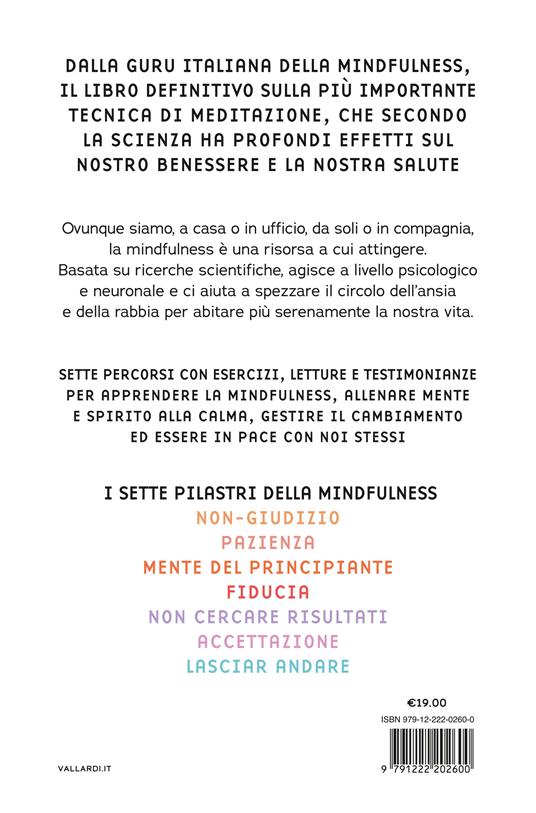 DALLA GURU ITALIANA DELLA MINDFULNESS, IL LIBRO DEFINITIVO SULLA PIÙ IMPORTANTE TECNICA DI MEDITAZIONE, CHE SECONDO LA SCIENZA HA PROFONDI EFFETTI SUL NOSTRO BENESSERE E LA NOSTRA SALUTE

Ovunque siamo, a casa o in ufficio, da soli o in compagnia, la mindfulness è una risorsa a cui attingere. Basata su ricerche scientifiche, agisce a livello psicologico e neuronale e ci aiuta a spezzare il circolo dell'ansia e della rabbia per abitare più serenamente la nostra vita.

SETTE PERCORSI CON ESERCIZI, LETTURE E TESTIMONIANZE PER APPRENDERE LA MINDFULNESS, ALLENARE MENTE E SPIRITO ALLA CALMA, GESTIRE IL CAMBIAMENTO ED ESSERE IN PACE CON NOI STESSI

I SETTE PILASTRI DELLA MINDFULNESS
NON-GIUDIZIO
PAZIENZA
MENTE DEL PRINCIPIANTE
FIDUCIA
NON CERCARE RISULTATI
ACCETTAZIONE
LASCIAR ANDARE

€19.00
ISBN 979-12-222-0260-0
9 791222 202600

VALLARDI.IT